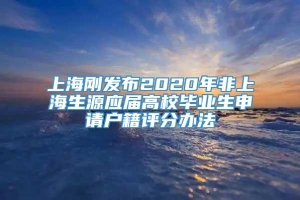 上海刚发布2020年非上海生源应届高校毕业生申请户籍评分办法